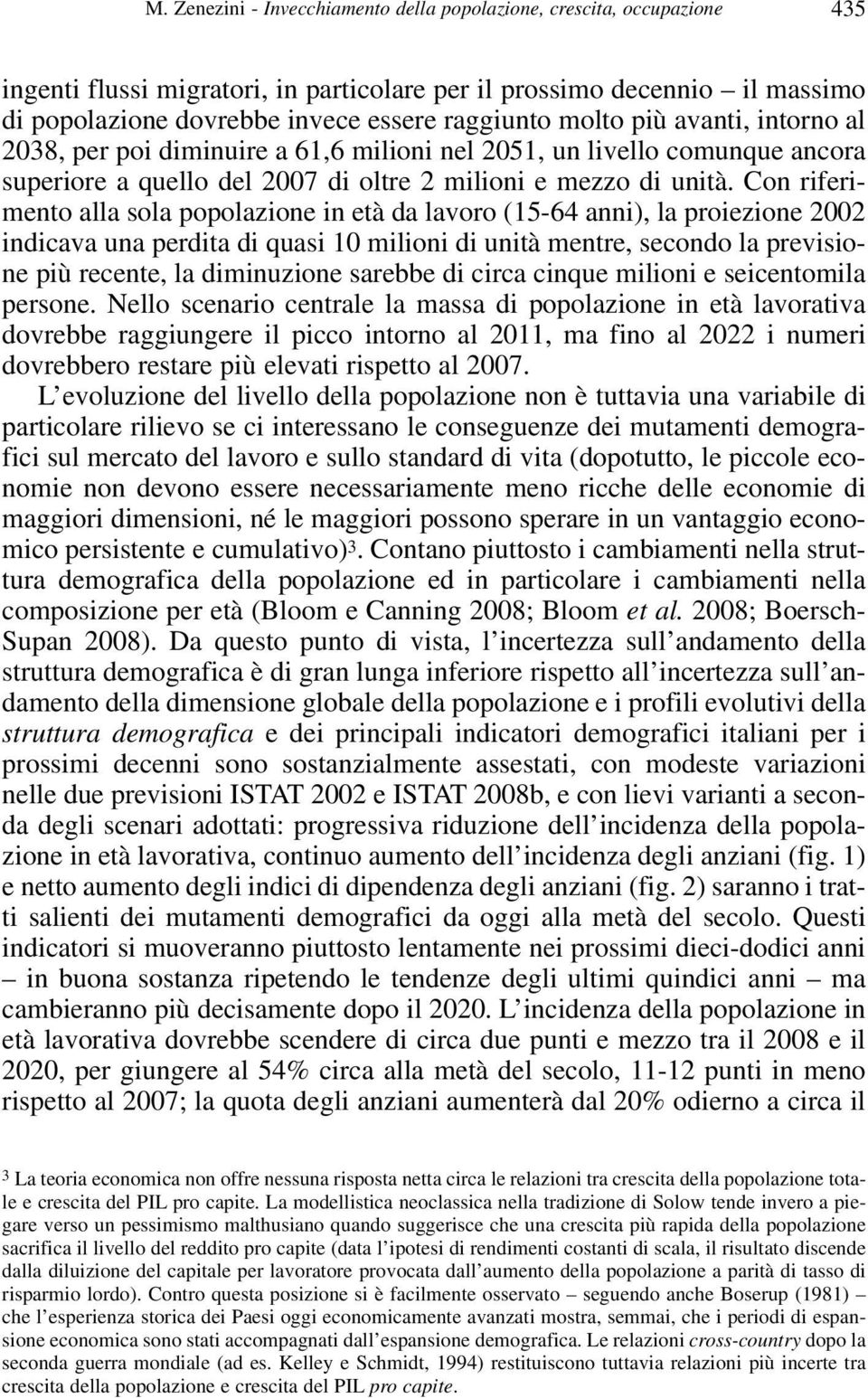 M. Zenezini - Invecchiamento della popolazione, crescita, occupazione 435

ingenti flussi migratori, in particolare per il prossimo decennio – il massimo di popolazione dovrebbe invece essere raggiunto molto più avanti, intorno al 2038, per poi diminuire a 61,6 milioni nel 2051, un livello comunque ancora superiore a quello del 2007 di oltre 2 milioni e mezzo di unità. Con riferimento alla sola popolazione in età da lavoro (15-64 anni), la proiezione 2002 indicava una perdita di quasi 10 milioni di unità mentre, secondo la previsione più recente, la diminuzione sarebbe di circa cinque milioni e seicentomila persone. Nello scenario centrale la massa di popolazione in età lavorativa dovrebbe raggiungere il picco intorno al 2011, ma fino al 2022 i numeri dovrebbero restare più elevati rispetto al 2007.

L'evoluzione del livello della popolazione non è tuttavia una variabile di particolare rilievo se ci interessano le conseguenze dei mutamenti demografici sul mercato del lavoro e sullo standard di vita (dopotutto, le piccole economie non devono essere necessariamente meno ricche delle economie di maggiori dimensioni, né le maggiori possono sperare in un vantaggio economico persistente e cumulativo)$^3$. Contano piuttosto i cambiamenti nella struttura demografica della popolazione ed in particolare i cambiamenti nella composizione per età (Bloom e Canning 2008; Bloom et al. 2008; Boersch-Supan 2008). Da questo punto di vista, l'incertezza sull'andamento della struttura demografica è di gran lunga inferiore rispetto all'incertezza sull'andamento della dimensione globale della popolazione e i profili evolutivi della struttura demografica e dei principali indicatori demografici italiani per i prossimi decenni sono sostanzialmente assestati, con modeste variazioni nelle due previsioni ISTAT 2002 e ISTAT 2008b, e con lievi varianti a seconda degli scenari adottati: progressiva riduzione dell'incidenza della popolazione in età lavorativa, continuo aumento dell'incidenza degli anziani (fig. 1) e netto aumento degli indici di dipendenza degli anziani (fig. 2) saranno i tratti salienti dei mutamenti demografici da oggi alla metà del secolo. Questi indicatori si muoveranno piuttosto lentamente nei prossimi dieci-dodici anni – in buona sostanza ripetendo le tendenze degli ultimi quindici anni – ma cambieranno più decisamente dopo il 2020. L'incidenza della popolazione in età lavorativa dovrebbe scendere di circa due punti e mezzo tra il 2008 e il 2020, per giungere al 54% circa alla metà del secolo, 11-12 punti in meno rispetto al 2007; la quota degli anziani aumenterà dal 20% odierno a circa il

$^3$ La teoria economica non offre nessuna risposta netta circa le relazioni tra crescita della popolazione totale e crescita del PIL pro capite. La modellistica neoclassica nella tradizione di Solow tende invero a piegare verso un pessimismo malthusiano quando suggerisce che una crescita più rapida della popolazione sacrifica il livello del reddito pro capite (data l'ipotesi di rendimenti costanti di scala, il risultato discende dalla diluizione del capitale per lavoratore provocata dall'aumento della popolazione a parità di tasso di risparmio lordo). Contro questa posizione si è facilmente osservato – seguendo anche Boserup (1981) – che l'esperienza storica dei Paesi oggi economicamente avanzati mostra, semmai, che i periodi di espansione economica sono stati accompagnati dall'espansione demografica. Le relazioni cross-country dopo la seconda guerra mondiale (ad es. Kelley e Schmidt, 1994) restituiscono tuttavia relazioni più incerte tra crescita della popolazione e crescita del PIL pro capite.